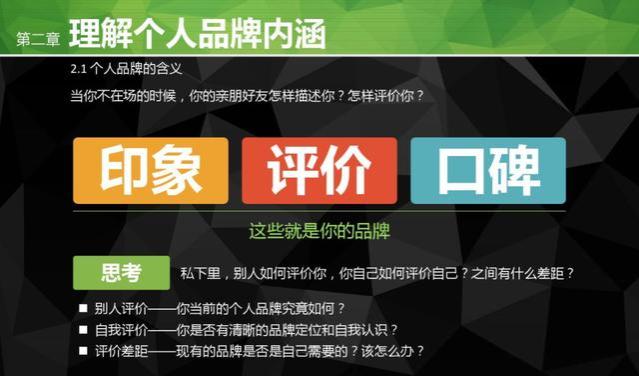 第二章 理解个人品牌内涵

2.1 个人品牌的含义

当你不在场的时候，你的亲朋好友怎样描述你？怎样评价你？

印象 评价 口碑

这些就是你的品牌

思考 私下里，别人如何评价你，你自己如何评价自己？之间有什么差距？

■ 别人评价——你当前的个人品牌究竟如何？
■ 自我评价——你是否有清晰的品牌定位和自我认识？
■ 评价差距——现有的品牌是否是自己需要的？该怎么办？